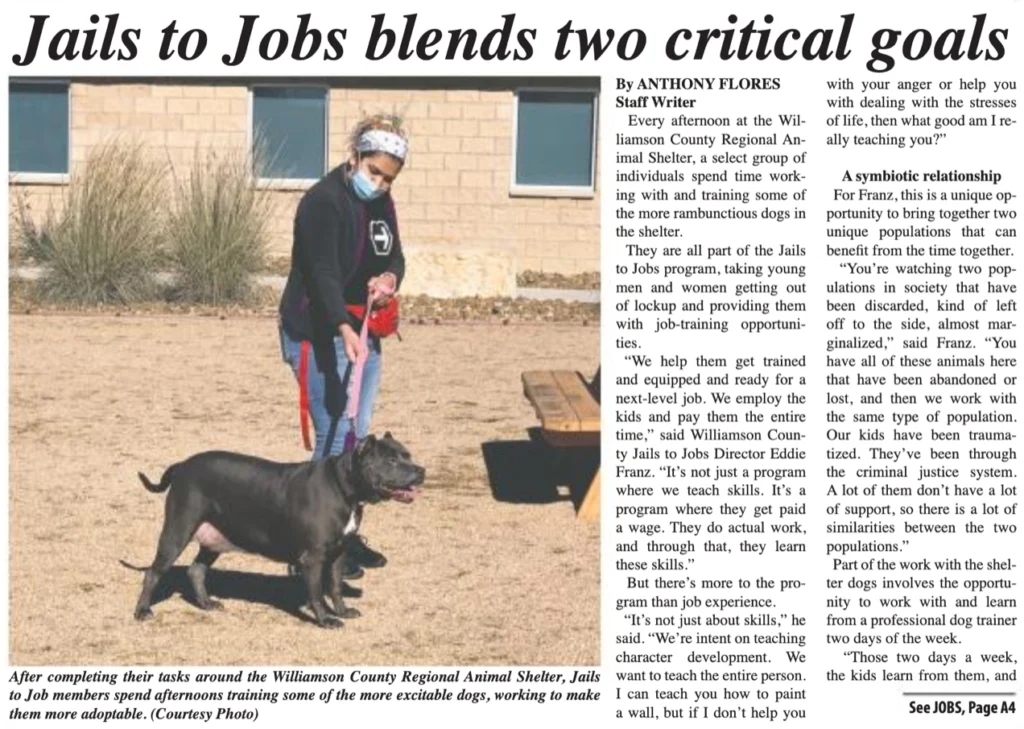 Jails to Jobs blends two critical goals

After completing their tasks around the Williamson County Regional Animal Shelter, Jails to Job members spend afternoons training some of the more excitable dogs, working to make them more adoptable. (Courtesy Photo)

By ANTHONY FLORES
Staff Writer

Every afternoon at the Williamson County Regional Animal Shelter, a select group of individuals spend time working with and training some of the more rambunctious dogs in the shelter.

They are all part of the Jails to Jobs program, taking young men and women getting out of lockup and providing them with job-training opportunities.

"We help them get trained and equipped and ready for a next-level job. We employ the kids and pay them the entire time," said Williamson County Jails to Jobs Director Eddie Franz. "It's not just a program where we teach skills. It's a program where they get paid a wage. They do actual work, and through that, they learn these skills."

But there's more to the program than job experience.

"It's not just about skills," he said. "We're intent on teaching character development. We want to teach the entire person. I can teach you how to paint a wall, but if I don't help you with your anger or help you with dealing with the stresses of life, then what good am I really teaching you?"

A symbiotic relationship

For Franz, this is a unique opportunity to bring together two unique populations that can benefit from the time together.

"You're watching two populations in society that have been discarded, kind of left off to the side, almost marginalized," said Franz. "You have all of these animals here that have been abandoned or lost, and then we work with the same type of population. Our kids have been traumatized. They've been through the criminal justice system. A lot of them don't have a lot of support, so there is a lot of similarities between the two populations."

Part of the work with the shelter dogs involves the opportunity to work with and learn from a professional dog trainer two days of the week.

"Those two days a week, the kids learn from them, and

See JOBS, Page A4